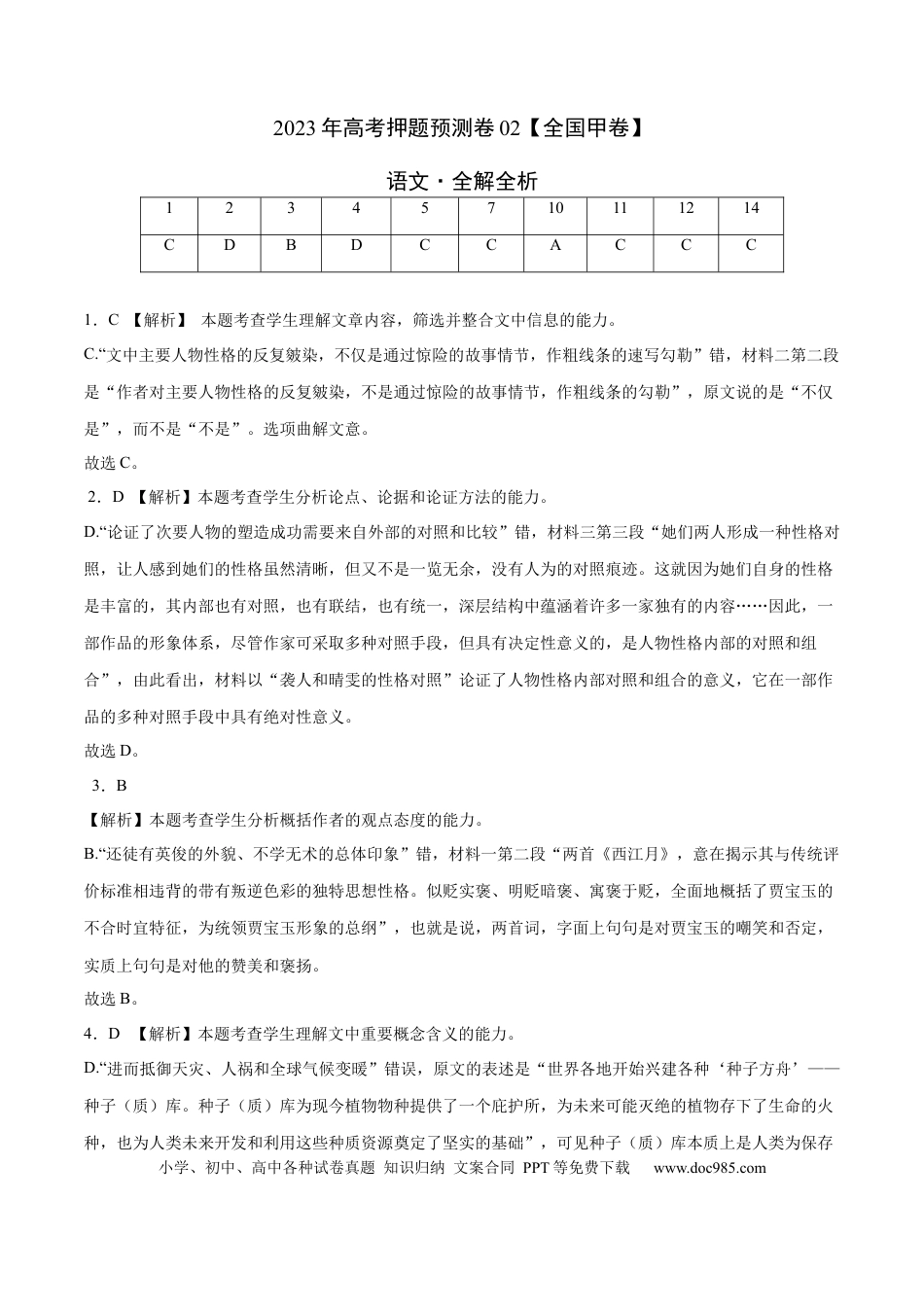 2023年高考押题预测卷02【全国甲卷】

语文·全解全析

| 1 | 2 | 3 | 4 | 5 | 7 | 10 | 11 | 12 | 14 |
|---|---|---|---|---|---|---|---|---|---|
| C | D | B | D | C | C | A | C | C | C |

1．C 【解析】 本题考查学生理解文章内容，筛选并整合文中信息的能力。

C.“文中主要人物性格的反复皴染，不仅是通过惊险的故事情节，作粗线条的速写勾勒”错，材料二第二段是“作者对主要人物性格的反复皴染，不是通过惊险的故事情节，作粗线条的勾勒”，原文说的是“不仅是”，而不是“不是”。选项曲解文意。

故选C。

2．D 【解析】本题考查学生分析论点、论据和论证方法的能力。

D.“论证了次要人物的塑造成功需要来自外部的对照和比较”错，材料三第三段“她们两人形成一种性格对照，让人感到她们的性格虽然清晰，但又不是一览无余，没有人为的对照痕迹。这就因为她们自身的性格是丰富的，其内部也有对照，也有联结，也有统一，深层结构中蕴涵着许多一家独有的内容……因此，一部作品的形象体系，尽管作家可采取多种对照手段，但具有决定性意义的，是人物性格内部的对照和组合”，由此看出，材料以“袭人和晴雯的性格对照”论证了人物性格内部对照和组合的意义，它在一部作品的多种对照手段中具有绝对性意义。

故选D。

3．B

【解析】本题考查学生分析概括作者的观点态度的能力。

B.“还徒有英俊的外貌、不学无术的总体印象”错，材料一第二段“两首《西江月》，意在揭示其与传统评价标准相违背的带有叛逆色彩的独特思想性格。似贬实褒、明贬暗褒、寓褒于贬，全面地概括了贾宝玉的不合时宜特征，为统领贾宝玉形象的总纲”，也就是说，两首词，字面上句句是对贾宝玉的嘲笑和否定，实质上句句是对他的赞美和褒扬。

故选B。

4．D 【解析】本题考查学生理解文中重要概念含义的能力。

D.“进而抵御天灾、人祸和全球气候变暖”错误，原文的表述是“世界各地开始兴建各种‘种子方舟’——种子（质）库。种子（质）库为现今植物物种提供了一个庇护所，为未来可能灭绝的植物存下了生命的火种，也为人类未来开发和利用这些种质资源奠定了坚实的基础”，可见种子（质）库本质上是人类为保存

小学、初中、高中各种试卷真题 知识归纳 文案合同 PPT等免费下载 www.doc985.com